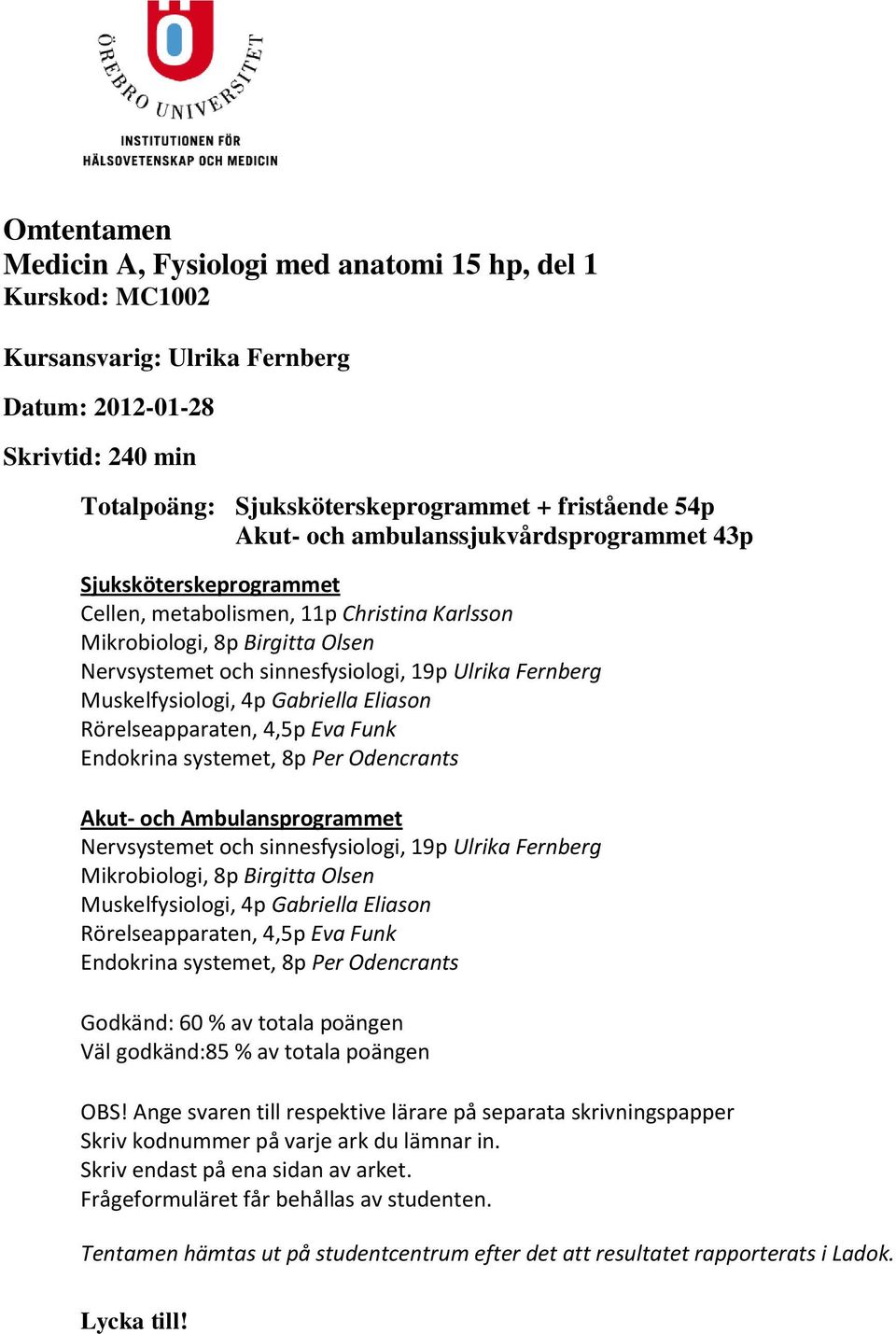 ÖREBRO UNIVERSITET
INSTITUTIONEN FÖR
HÄLSOVETENSKAP OCH MEDICIN

Omtentamen
Medicin A, Fysiologi med anatomi 15 hp, del 1
Kurskod: MC1002

Kursansvarig: Ulrika Fernberg

Datum: 2012-01-28

Skrivtid: 240 min

Totalpoäng: Sjuksköterskeprogrammet + fristående 54p
Akut- och ambulanssjukvårdsprogrammet 43p

Sjuksköterskeprogrammet
Cellen, metabolismen, 11p Christina Karlsson
Mikrobiologi, 8p Birgitta Olsen
Nervsystemet och sinnesfysiologi, 19p Ulrika Fernberg
Muskelfysiologi, 4p Gabriella Eliason
Rörelseapparaten, 4,5p Eva Funk
Endokrina systemet, 8p Per Odencrants

Akut- och Ambulansprogrammet
Nervsystemet och sinnesfysiologi, 19p Ulrika Fernberg
Mikrobiologi, 8p Birgitta Olsen
Muskelfysiologi, 4p Gabriella Eliason
Rörelseapparaten, 4,5p Eva Funk
Endokrina systemet, 8p Per Odencrants

Godkänd: 60 % av totala poängen
Väl godkänd:85 % av totala poängen

OBS! Ange svaren till respektive lärare på separata skrivningspapper
Skriv kodnummer på varje ark du lämnar in.
Skriv endast på ena sidan av arket.
Frågeformuläret får behållas av studenten.

Tentamen hämtas ut på studentcentrum efter det att resultatet rapporterats i Ladok.

Lycka till!